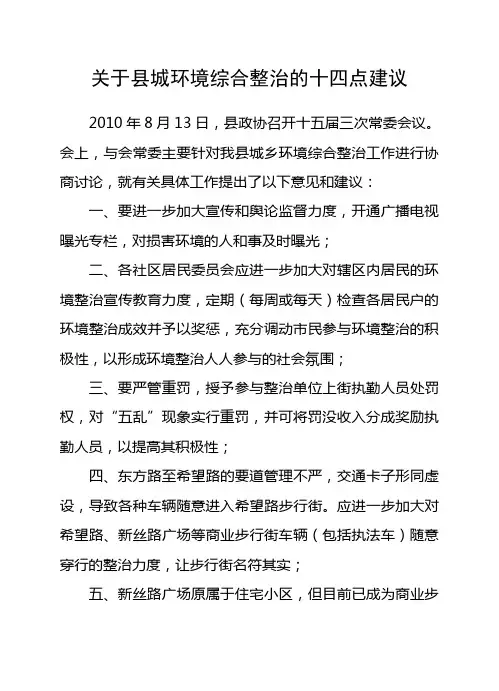 关于县城环境综合整治的十四点建议

2010 年 8 月 13 日，县政协召开十五届三次常委会议。会上，与会常委主要针对我县城乡环境综合整治工作进行协商讨论，就有关具体工作提出了以下意见和建议：

一、要进一步加大宣传和舆论监督力度，开通广播电视曝光专栏，对损害环境的人和事及时曝光；

二、各社区居民委员会应进一步加大对辖区内居民的环境整治宣传教育力度，定期（每周或每天）检查各居民户的环境整治成效并予以奖惩，充分调动市民参与环境整治的积极性，以形成环境整治人人参与的社会氛围；

三、要严管重罚，授予参与整治单位上街执勤人员处罚权，对“五乱”现象实行重罚，并可将罚没收入分成奖励执勤人员，以提高其积极性；

四、东方路至希望路的要道管理不严，交通卡子形同虚设，导致各种车辆随意进入希望路步行街。应进一步加大对希望路、新丝路广场等商业步行街车辆（包括执法车）随意穿行的整治力度，让步行街名符其实；

五、新丝路广场原属于住宅小区，但目前已成为商业步